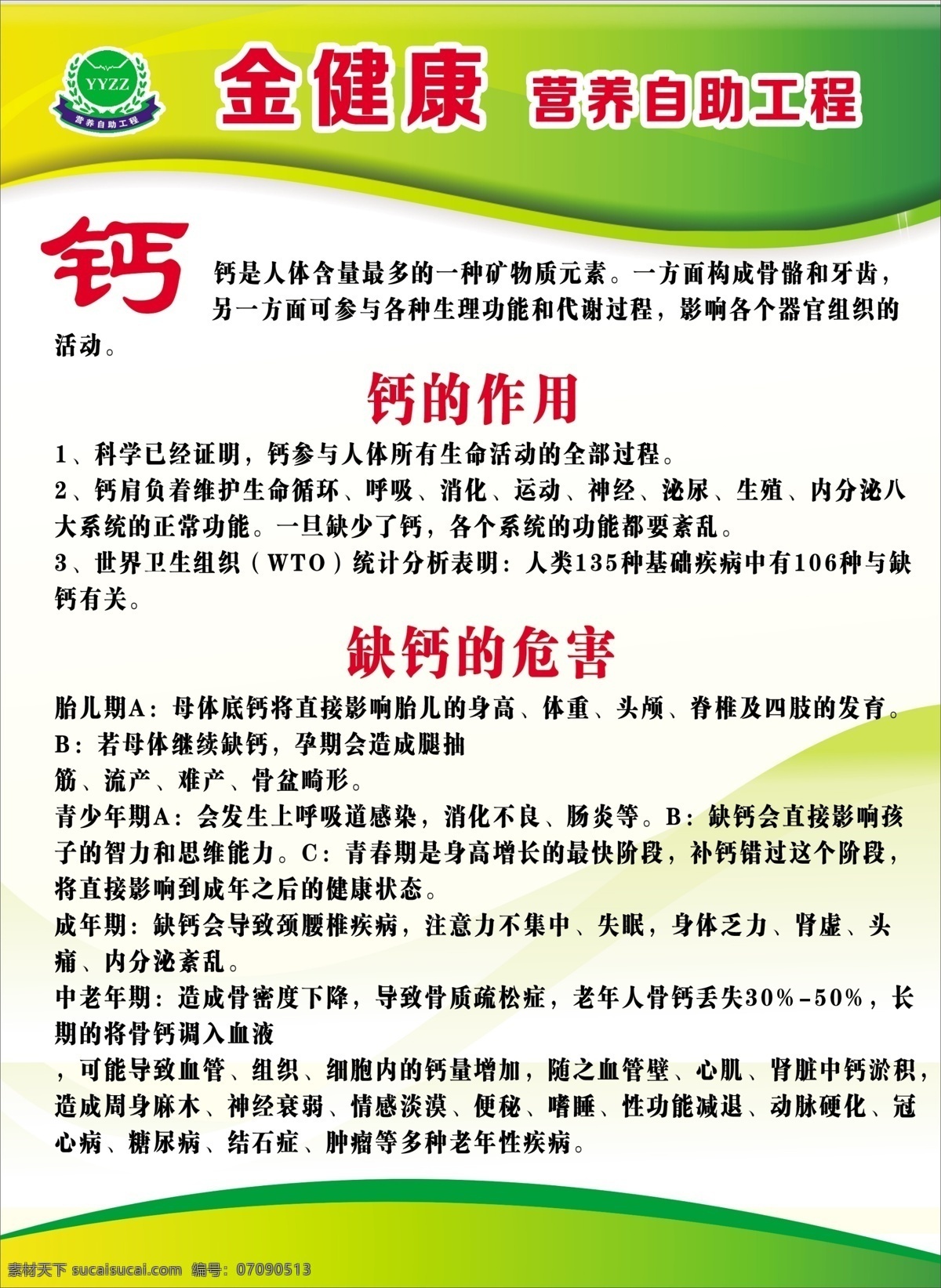 YYZZ
营养自助工程

金健康 营养自助工程

钙

钙是人体含量最多的一种矿物质元素。一方面构成骨骼和牙齿，另一方面可参与各种生理功能和代谢过程，影响各个器官组织的活动。

钙的作用

1、科学已经证明，钙参与人体所有生命活动的全部过程。
2、钙肩负着维护生命循环、呼吸、消化、运动、神经、泌尿、生殖、内分泌八大系统的正常功能。一旦缺少了钙，各个系统的功能都要紊乱。
3、世界卫生组织（WTO）统计分析表明：人类135种基础疾病中有106种与缺钙有关。

缺钙的危害

胎儿期A：母体底钙将直接影响胎儿的身高、体重、头颅、脊椎及四肢的发育。
B：若母体继续缺钙，孕期会造成腿抽
筋、流产、难产、骨盆畸形。
青少年期A：会发生上呼吸道感染，消化不良、肠炎等。B：缺钙会直接影响孩子的智力和思维能力。C：青春期是身高增长的最快阶段，补钙错过这个阶段，将直接影响到成年之后的健康状态。
成年期：缺钙会导致颈腰椎疾病，注意力不集中、失眠，身体乏力、肾虚、头痛、内分泌紊乱。
中老年期：造成骨密度下降，导致骨质疏松症，老年人骨钙丢失30%-50%，长期的将骨钙调入血液
，可能导致血管、组织、细胞内的钙量增加，随之血管壁、心肌、肾脏中钙淤积，造成周身麻木、神经衰弱、情感淡漠、便秘、嗜睡、性功能减退、动脉硬化、冠心病、糖尿病、结石症、肿瘤等多种老年性疾病。

素材天下 sucaisucai.com 编号：07090513